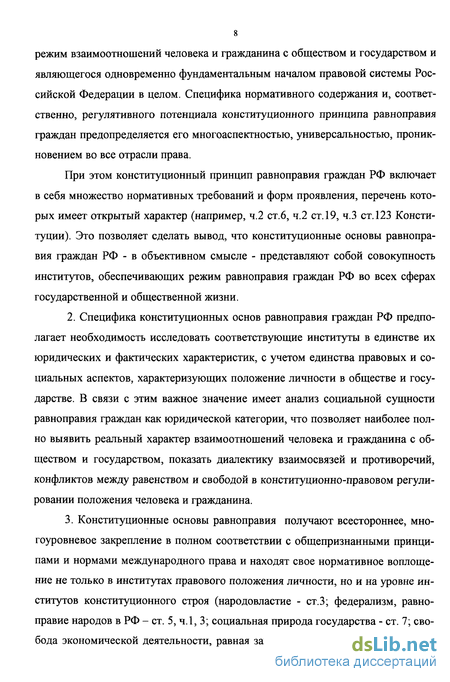 8

режим взаимоотношений человека и гражданина с обществом и государством и являющегося одновременно фундаментальным началом правовой системы Российской Федерации в целом. Специфика нормативного содержания и, соответственно, регулятивного потенциала конституционного принципа равноправия граждан предопределяется его многоаспектностью, универсальностью, проникновением во все отрасли права.

При этом конституционный принцип равноправия граждан РФ включает в себя множество нормативных требований и форм проявления, перечень которых имеет открытый характер (например, ч.2 ст.6, ч.2 ст.19, ч.3 ст.123 Конституции). Это позволяет сделать вывод, что конституционные основы равноправия граждан РФ - в объективном смысле - представляют собой совокупность институтов, обеспечивающих режим равноправия граждан РФ во всех сферах государственной и общественной жизни.

2. Специфика конституционных основ равноправия граждан РФ предполагает необходимость исследовать соответствующие институты в единстве их юридических и фактических характеристик, с учетом единства правовых и социальных аспектов, характеризующих положение личности в обществе и государстве. В связи с этим важное значение имеет анализ социальной сущности равноправия граждан как юридической категории, что позволяет наиболее полно выявить реальный характер взаимоотношений человека и гражданина с обществом и государством, показать диалектику взаимосвязей и противоречий, конфликтов между равенством и свободой в конституционно-правовом регулировании положения человека и гражданина.

3. Конституционные основы равноправия получают всестороннее, многоуровневое закрепление в полном соответствии с общепризнанными принципами и нормами международного права и находят свое нормативное воплощение не только в институтах правового положения личности, но и на уровне институтов конституционного строя (народовластие - ст.3; федерализм, равноправие народов в РФ – ст. 5, ч.1, 3; социальная природа государства - ст. 7; свобода экономической деятельности, равная за

dsLib.net
библиотека диссертаций